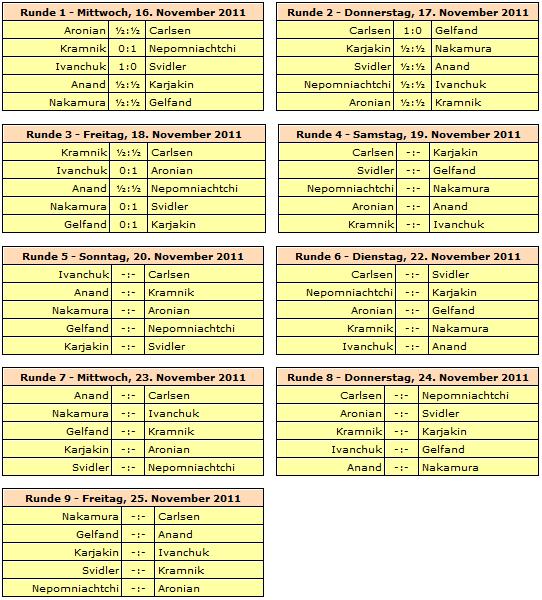 | Runde 1 - Mittwoch, 16. November 2011 | | |
|---|---|---|
| Aronian | ½:½ | Carlsen |
| Kramnik | 0:1 | Nepomniachtchi |
| Ivanchuk | 1:0 | Svidler |
| Anand | ½:½ | Karjakin |
| Nakamura | ½:½ | Gelfand |

| Runde 2 - Donnerstag, 17. November 2011 | | |
|---|---|---|
| Carlsen | 1:0 | Gelfand |
| Karjakin | ½:½ | Nakamura |
| Svidler | ½:½ | Anand |
| Nepomniachtchi | ½:½ | Ivanchuk |
| Aronian | ½:½ | Kramnik |

| Runde 3 - Freitag, 18. November 2011 | | |
|---|---|---|
| Kramnik | ½:½ | Carlsen |
| Ivanchuk | 0:1 | Aronian |
| Anand | ½:½ | Nepomniachtchi |
| Nakamura | 0:1 | Svidler |
| Gelfand | 0:1 | Karjakin |

| Runde 4 - Samstag, 19. November 2011 | | |
|---|---|---|
| Carlsen | -:- | Karjakin |
| Svidler | -:- | Gelfand |
| Nepomniachtchi | -:- | Nakamura |
| Aronian | -:- | Anand |
| Kramnik | -:- | Ivanchuk |

| Runde 5 - Sonntag, 20. November 2011 | | |
|---|---|---|
| Ivanchuk | -:- | Carlsen |
| Anand | -:- | Kramnik |
| Nakamura | -:- | Aronian |
| Gelfand | -:- | Nepomniachtchi |
| Karjakin | -:- | Svidler |

| Runde 6 - Dienstag, 22. November 2011 | | |
|---|---|---|
| Carlsen | -:- | Svidler |
| Nepomniachtchi | -:- | Karjakin |
| Aronian | -:- | Gelfand |
| Kramnik | -:- | Nakamura |
| Ivanchuk | -:- | Anand |

| Runde 7 - Mittwoch, 23. November 2011 | | |
|---|---|---|
| Anand | -:- | Carlsen |
| Nakamura | -:- | Ivanchuk |
| Gelfand | -:- | Kramnik |
| Karjakin | -:- | Aronian |
| Svidler | -:- | Nepomniachtchi |

| Runde 8 - Donnerstag, 24. November 2011 | | |
|---|---|---|
| Carlsen | -:- | Nepomniachtchi |
| Aronian | -:- | Svidler |
| Kramnik | -:- | Karjakin |
| Ivanchuk | -:- | Gelfand |
| Anand | -:- | Nakamura |

| Runde 9 - Freitag, 25. November 2011 | | |
|---|---|---|
| Nakamura | -:- | Carlsen |
| Gelfand | -:- | Anand |
| Karjakin | -:- | Ivanchuk |
| Svidler | -:- | Kramnik |
| Nepomniachtchi | -:- | Aronian |